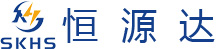 SKHS 恒源达